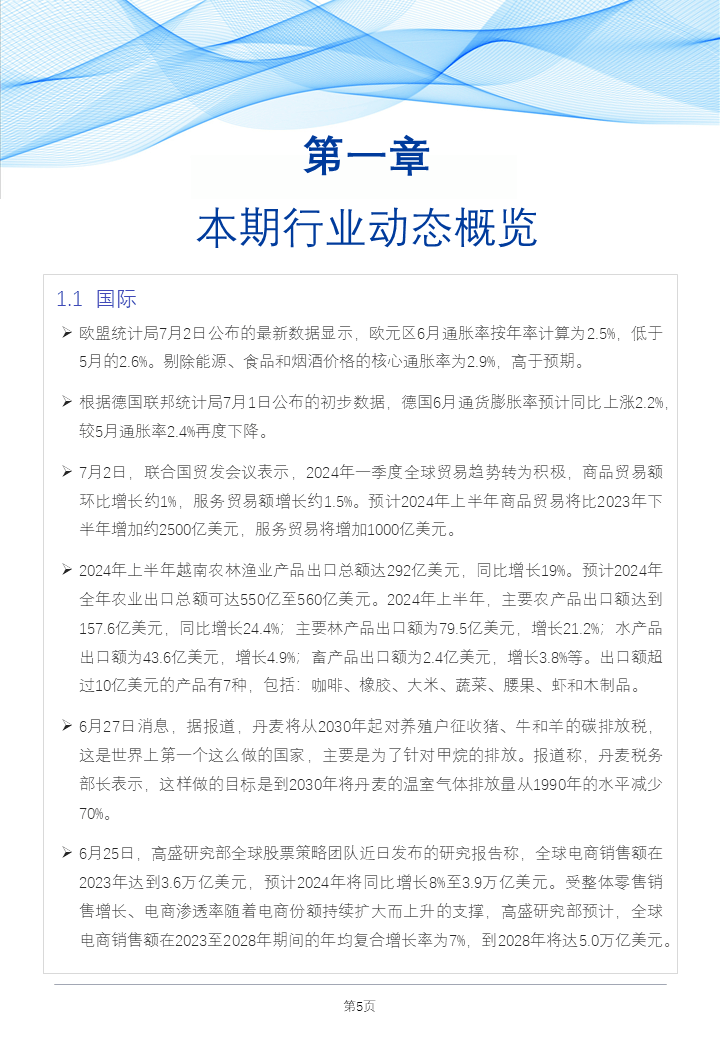 第一章

本期行业动态概览

1.1 国际

➢ 欧盟统计局7月2日公布的最新数据显示，欧元区6月通胀率按年率计算为2.5%，低于5月的2.6%。剔除能源、食品和烟酒价格的核心通胀率为2.9%，高于预期。

➢ 根据德国联邦统计局7月1日公布的初步数据，德国6月通货膨胀率预计同比上涨2.2%，较5月通胀率2.4%再度下降。

➢ 7月2日，联合国贸发会议表示，2024年一季度全球贸易趋势转为积极，商品贸易额环比增长约1%，服务贸易额增长约1.5%。预计2024年上半年商品贸易将比2023年下半年增加约2500亿美元，服务贸易将增加1000亿美元。

➢ 2024年上半年越南农林渔业产品出口总额达292亿美元，同比增长19%。预计2024年全年农业出口总额可达550亿至560亿美元。2024年上半年，主要农产品出口额达到157.6亿美元，同比增长24.4%；主要林产品出口额为79.5亿美元，增长21.2%；水产品出口额为43.6亿美元，增长4.9%；畜产品出口额为2.4亿美元，增长3.8%等。出口额超过10亿美元的产品有7种，包括：咖啡、橡胶、大米、蔬菜、腰果、虾和木制品。

➢ 6月27日消息，据报道，丹麦将从2030年起对养殖户征收猪、牛和羊的碳排放税，这是世界上第一个这么做的国家，主要是为了针对甲烷的排放。报道称，丹麦税务部长表示，这样做的目标是到2030年将丹麦的温室气体排放量从1990年的水平减少70%。

➢ 6月25日，高盛研究部全球股票策略团队近日发布的研究报告称，全球电商销售额在2023年达到3.6万亿美元，预计2024年将同比增长8%至3.9万亿美元。受整体零售销售增长、电商渗透率随着电商份额持续扩大而上升的支撑，高盛研究部预计，全球电商销售额在2023至2028年期间的年均复合增长率为7%，到2028年将达5.0万亿美元。

第5页